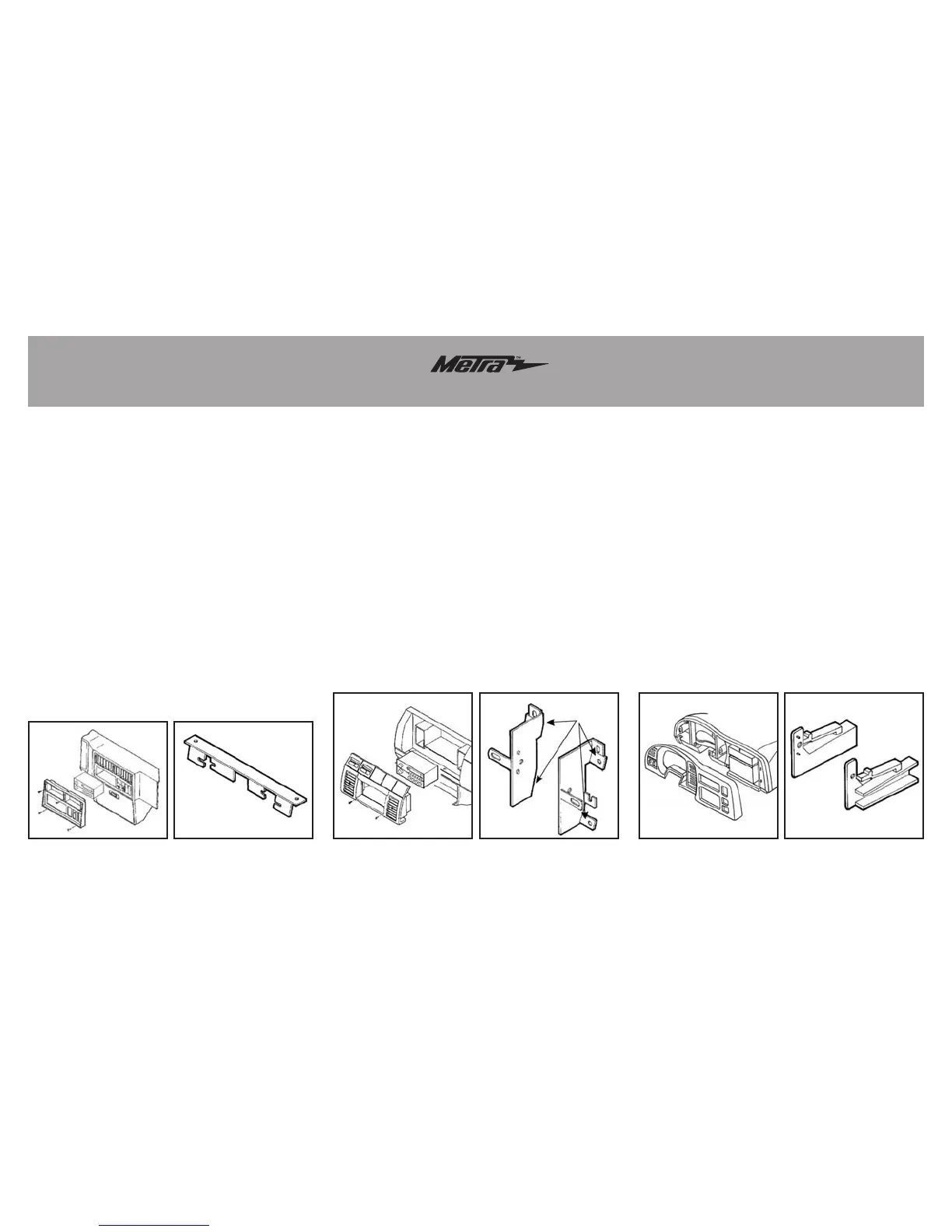 Metra™